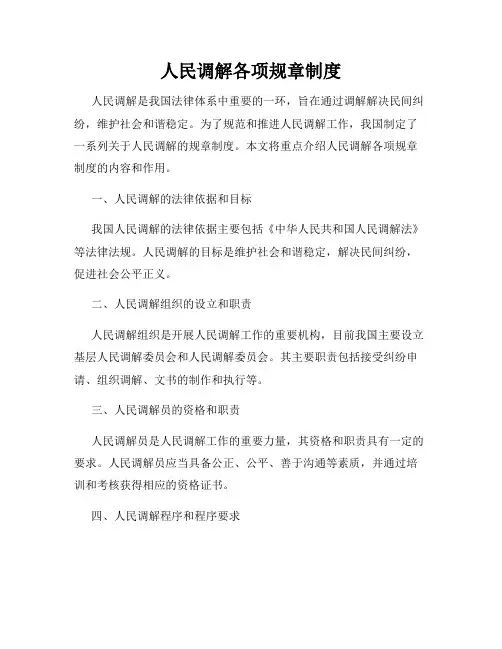 人民调解各项规章制度

人民调解是我国法律体系中重要的一环，旨在通过调解解决民间纠纷，维护社会和谐稳定。为了规范和推进人民调解工作，我国制定了一系列关于人民调解的规章制度。本文将重点介绍人民调解各项规章制度的内容和作用。

一、人民调解的法律依据和目标

我国人民调解的法律依据主要包括《中华人民共和国人民调解法》等法律法规。人民调解的目标是维护社会和谐稳定，解决民间纠纷，促进社会公平正义。

二、人民调解组织的设立和职责

人民调解组织是开展人民调解工作的重要机构，目前我国主要设立基层人民调解委员会和人民调解委员会。其主要职责包括接受纠纷申请、组织调解、文书的制作和执行等。

三、人民调解员的资格和职责

人民调解员是人民调解工作的重要力量，其资格和职责具有一定的要求。人民调解员应当具备公正、公平、善于沟通等素质，并通过培训和考核获得相应的资格证书。

四、人民调解程序和程序要求